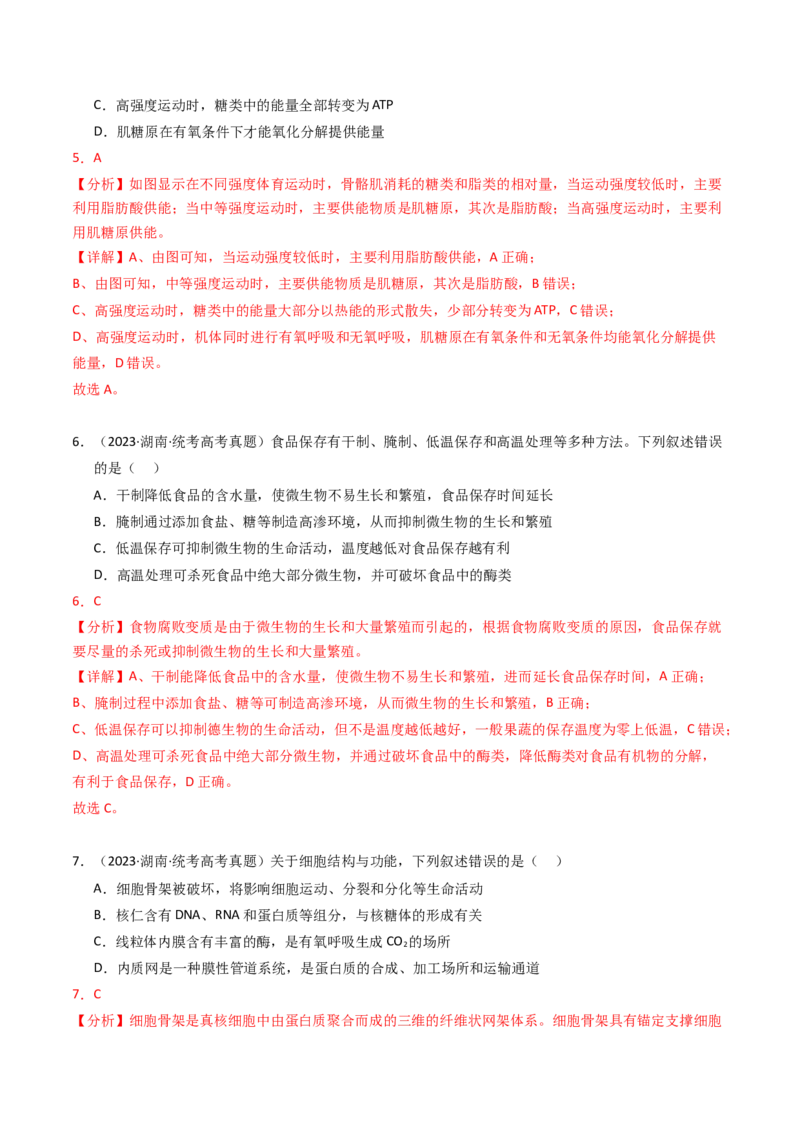 C．高强度运动时，糖类中的能量全部转变为 ATP

D．肌糖原在有氧条件下才能氧化分解提供能量

5、A

【分析】如图显示在不同强度体育运动时，骨骼肌消耗的糖类和脂类的相对量，当运动强度较低时，主要利用脂肪酸供能；当中等强度运动时，主要供能物质是肌糖原，其次是脂肪酸；当高强度运动时，主要利用肌糖原供能。

【详解】A、由图可知，当运动强度较低时，主要利用脂肪酸供能，A 正确；

B、由图可知，中等强度运动时，主要供能物质是肌糖原，其次是脂肪酸，B 错误；

C、高强度运动时，糖类中的能量大部分以热能的形式散失，少部分转变为 ATP，C 错误；

D、高强度运动时，机体同时进行有氧呼吸和无氧呼吸，肌糖原在有氧条件和无氧条件均能氧化分解提供能量，D 错误。

故选 A。

6．（2023·湖南·统考高考真题）食品保存有干制、腌制、低温保存和高温处理等多种方法。下列叙述错误的是（ ）

A．干制降低食品的含水量，使微生物不易生长和繁殖，食品保存时间延长

B．腌制通过添加食盐、糖等制造高渗环境，从而抑制微生物的生长和繁殖

C．低温保存可抑制微生物的生命活动，温度越低对食品保存越有利

D．高温处理可杀死食品中绝大部分微生物，并可破坏食品中的酶类

6、C

【分析】食物腐败变质是由于微生物的生长和大量繁殖而引起的，根据食物腐败变质的原因，食品保存就要尽量的杀死或抑制微生物的生长和大量繁殖。

【详解】A、干制能降低食品中的含水量，使微生物不易生长和繁殖，进而延长食品保存时间，A 正确；

B、腌制过程中添加食盐、糖等可制造高渗环境，从而微生物的生长和繁殖，B 正确；

C、低温保存可以抑制德生物的生命活动，但不是温度越低越好，一般果蔬的保存温度为零上低温，C 错误；

D、高温处理可杀死食品中绝大部分微生物，并通过破坏食品中的酶类，降低酶类对食品有机物的分解，有利于食品保存，D 正确。

故选 C。

7．（2023·湖南·统考高考真题）关于细胞结构与功能，下列叙述错误的是（ ）

A．细胞骨架被破坏，将影响细胞运动、分裂和分化等生命活动

B．核仁含有 DNA、RNA 和蛋白质等组分，与核糖体的形成有关

C．线粒体内膜含有丰富的酶，是有氧呼吸生成 $CO_2$ 的场所

D．内质网是一种膜性管道系统，是蛋白质的合成、加工场所和运输通道

7、C

【分析】细胞骨架是真核细胞中由蛋白质聚合而成的三维的纤维状网架体系。细胞骨架具有锚定支撑细胞